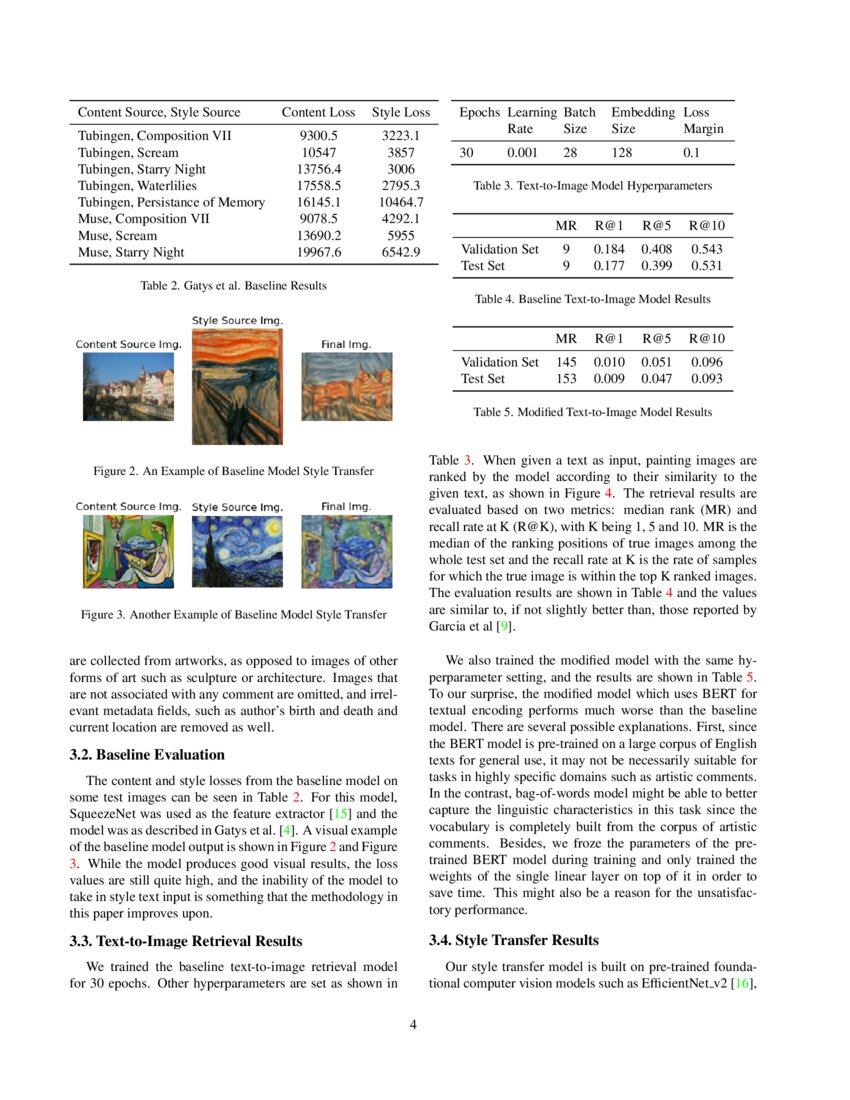 | Content Source, Style Source | Content Loss | Style Loss |
|---|---|---|
| Tubingen, Composition VII | 9300.5 | 3223.1 |
| Tubingen, Scream | 10547 | 3857 |
| Tubingen, Starry Night | 13756.4 | 3006 |
| Tubingen, Waterlilies | 17558.5 | 2795.3 |
| Tubingen, Persistance of Memory | 16145.1 | 10464.7 |
| Muse, Composition VII | 9078.5 | 4292.1 |
| Muse, Scream | 13690.2 | 5955 |
| Muse, Starry Night | 19967.6 | 6542.9 |

Table 2. Gatys et al. Baseline Results

Content Source Img. Style Source Img. Final Img.

Figure 2. An Example of Baseline Model Style Transfer

Content Source Img. Style Source Img. Final Img.

Figure 3. Another Example of Baseline Model Style Transfer

are collected from artworks, as opposed to images of other forms of art such as sculpture or architecture. Images that are not associated with any comment are omitted, and irrelevant metadata fields, such as author's birth and death and current location are removed as well.

3.2. Baseline Evaluation

The content and style losses from the baseline model on some test images can be seen in Table 2. For this model, SqueezeNet was used as the feature extractor [15] and the model was as described in Gatys et al. [4]. A visual example of the baseline model output is shown in Figure 2 and Figure 3. While the model produces good visual results, the loss values are still quite high, and the inability of the model to take in style text input is something that the methodology in this paper improves upon.

3.3. Text-to-Image Retrieval Results

We trained the baseline text-to-image retrieval model for 30 epochs. Other hyperparameters are set as shown in

| Epochs | Learning Rate | Batch Size | Embedding Size | Loss Margin |
|---|---|---|---|---|
| 30 | 0.001 | 28 | 128 | 0.1 |

Table 3. Text-to-Image Model Hyperparameters

| | MR | R@1 | R@5 | R@10 |
|---|---|---|---|---|
| Validation Set | 9 | 0.184 | 0.408 | 0.543 |
| Test Set | 9 | 0.177 | 0.399 | 0.531 |

Table 4. Baseline Text-to-Image Model Results

| | MR | R@1 | R@5 | R@10 |
|---|---|---|---|---|
| Validation Set | 145 | 0.010 | 0.051 | 0.096 |
| Test Set | 153 | 0.009 | 0.047 | 0.093 |

Table 5. Modified Text-to-Image Model Results

Table 3. When given a text as input, painting images are ranked by the model according to their similarity to the given text, as shown in Figure 4. The retrieval results are evaluated based on two metrics: median rank (MR) and recall rate at K (R@K), with K being 1, 5 and 10. MR is the median of the ranking positions of true images among the whole test set and the recall rate at K is the rate of samples for which the true image is within the top K ranked images. The evaluation results are shown in Table 4 and the values are similar to, if not slightly better than, those reported by Garcia et al [9].

We also trained the modified model with the same hyperparameter setting, and the results are shown in Table 5. To our surprise, the modified model which uses BERT for textual encoding performs much worse than the baseline model. There are several possible explanations. First, since the BERT model is pre-trained on a large corpus of English texts for general use, it may not be necessarily suitable for tasks in highly specific domains such as artistic comments. In the contrast, bag-of-words model might be able to better capture the linguistic characteristics in this task since the vocabulary is completely built from the corpus of artistic comments. Besides, we froze the parameters of the pre-trained BERT model during training and only trained the weights of the single linear layer on top of it in order to save time. This might also be a reason for the unsatisfactory performance.

3.4. Style Transfer Results

Our style transfer model is built on pre-trained foundational computer vision models such as EfficientNet_v2 [16],

4